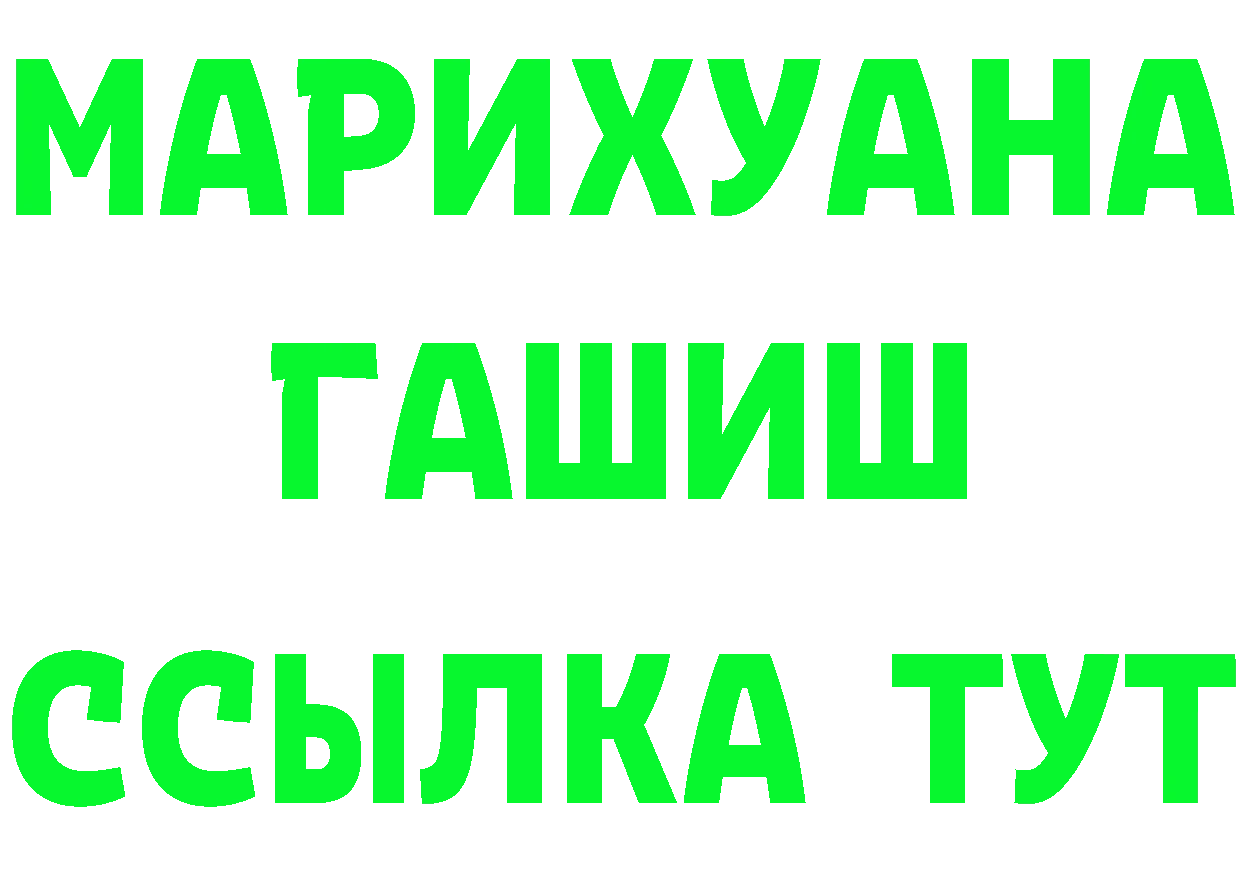 МАРИХУАНА
ГАШИШ
ССЫЛКА ТУТ